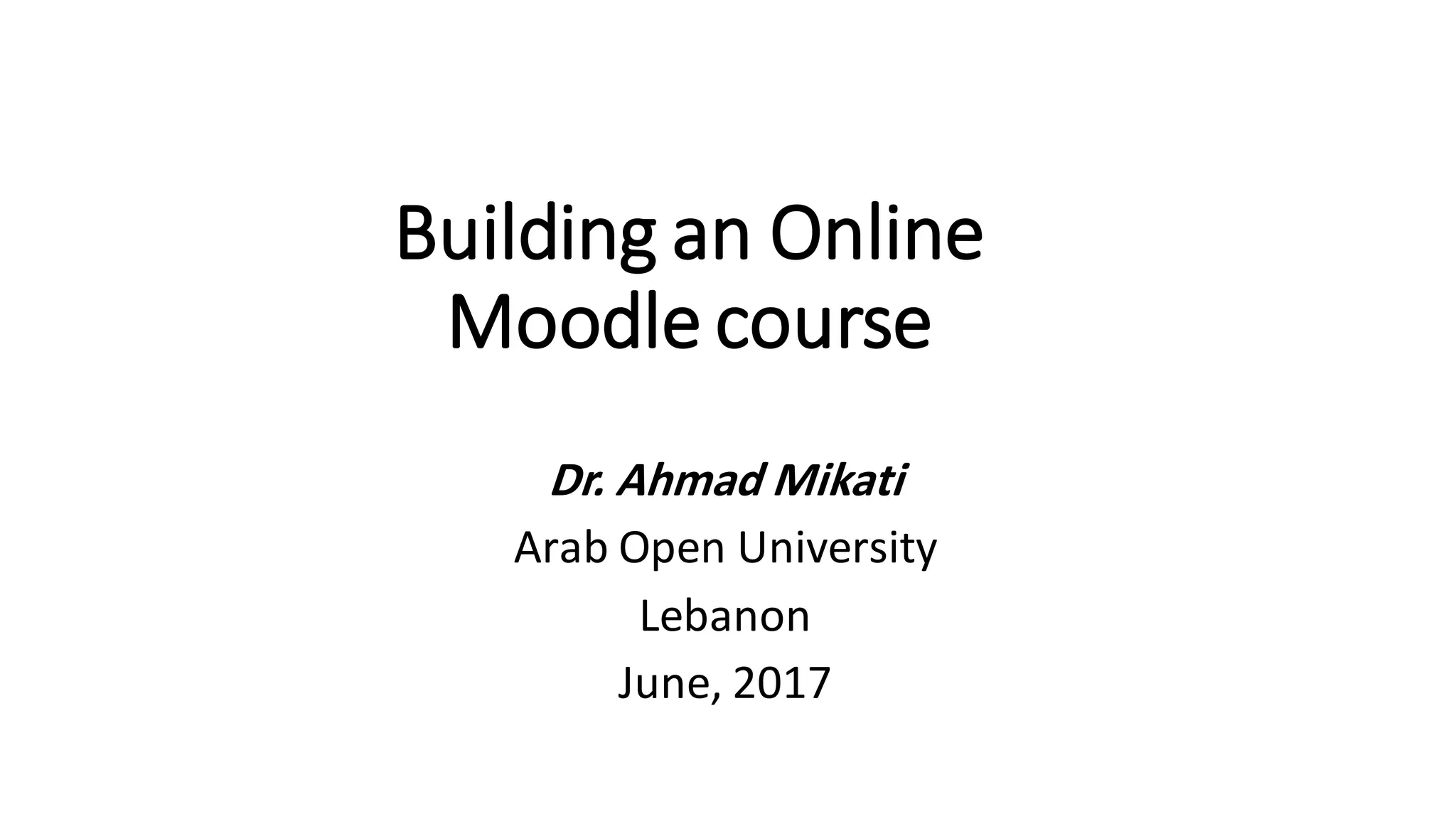 Building an Online Moodle course

Dr. Ahmad Mikati

Arab Open University

Lebanon

June, 2017